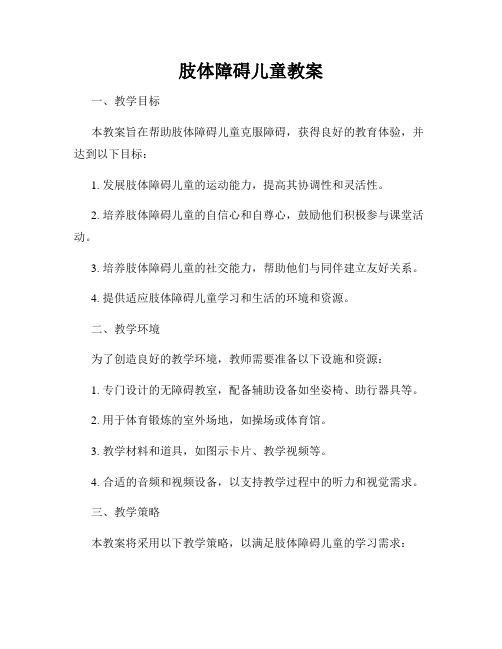 肢体障碍儿童教案

一、教学目标

本教案旨在帮助肢体障碍儿童克服障碍，获得良好的教育体验，并达到以下目标：

1. 发展肢体障碍儿童的运动能力，提高其协调性和灵活性。

2. 培养肢体障碍儿童的自信心和自尊心，鼓励他们积极参与课堂活动。

3. 培养肢体障碍儿童的社交能力，帮助他们与同伴建立友好关系。

4. 提供适应肢体障碍儿童学习和生活的环境和资源。

二、教学环境

为了创造良好的教学环境，教师需要准备以下设施和资源：

1. 专门设计的无障碍教室，配备辅助设备如坐姿椅、助行器具等。

2. 用于体育锻炼的室外场地，如操场或体育馆。

3. 教学材料和道具，如图示卡片、教学视频等。

4. 合适的音频和视频设备，以支持教学过程中的听力和视觉需求。

三、教学策略

本教案将采用以下教学策略，以满足肢体障碍儿童的学习需求：